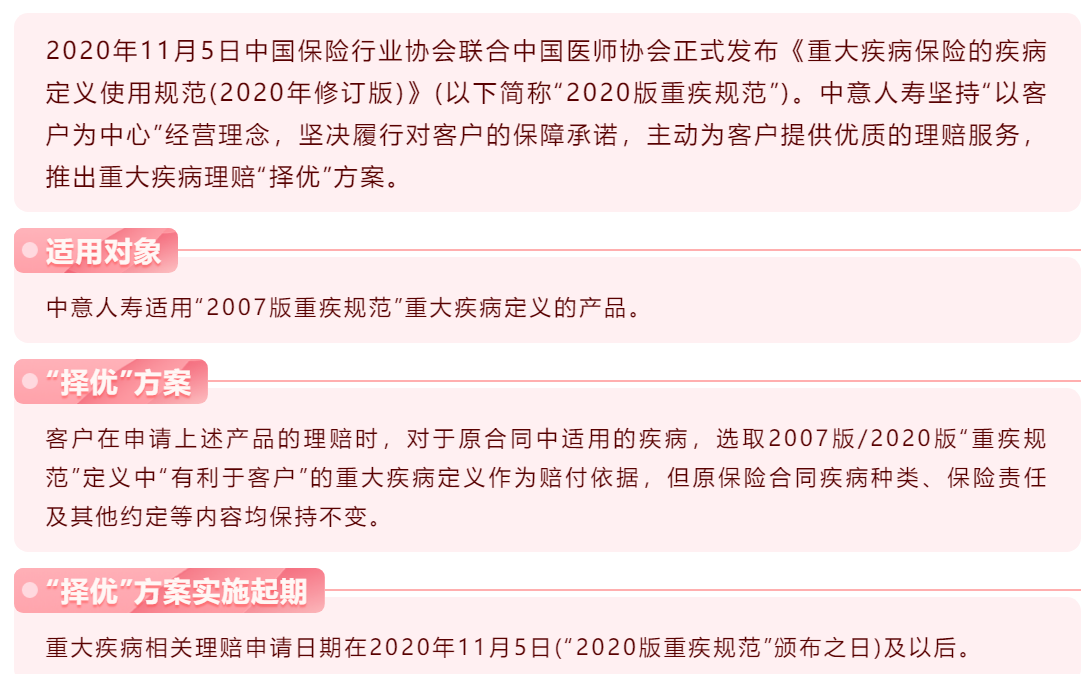 2020年11月5日中国保险行业协会联合中国医师协会正式发布《重大疾病保险的疾病定义使用规范(2020年修订版)》(以下简称“2020版重疾规范”)。中意人寿坚持“以客户为中心”经营理念，坚决履行对客户的保障承诺，主动为客户提供优质的理赔服务，推出重大疾病理赔“择优”方案。

适用对象

中意人寿适用“2007版重疾规范”重大疾病定义的产品。

“择优”方案

客户在申请上述产品的理赔时，对于原合同中适用的疾病，选取2007版/2020版“重疾规范”定义中“有利于客户”的重大疾病定义作为赔付依据，但原保险合同疾病种类、保险责任及其他约定等内容均保持不变。

“择优”方案实施起期

重大疾病相关理赔申请日期在2020年11月5日(“2020版重疾规范”颁布之日)及以后。